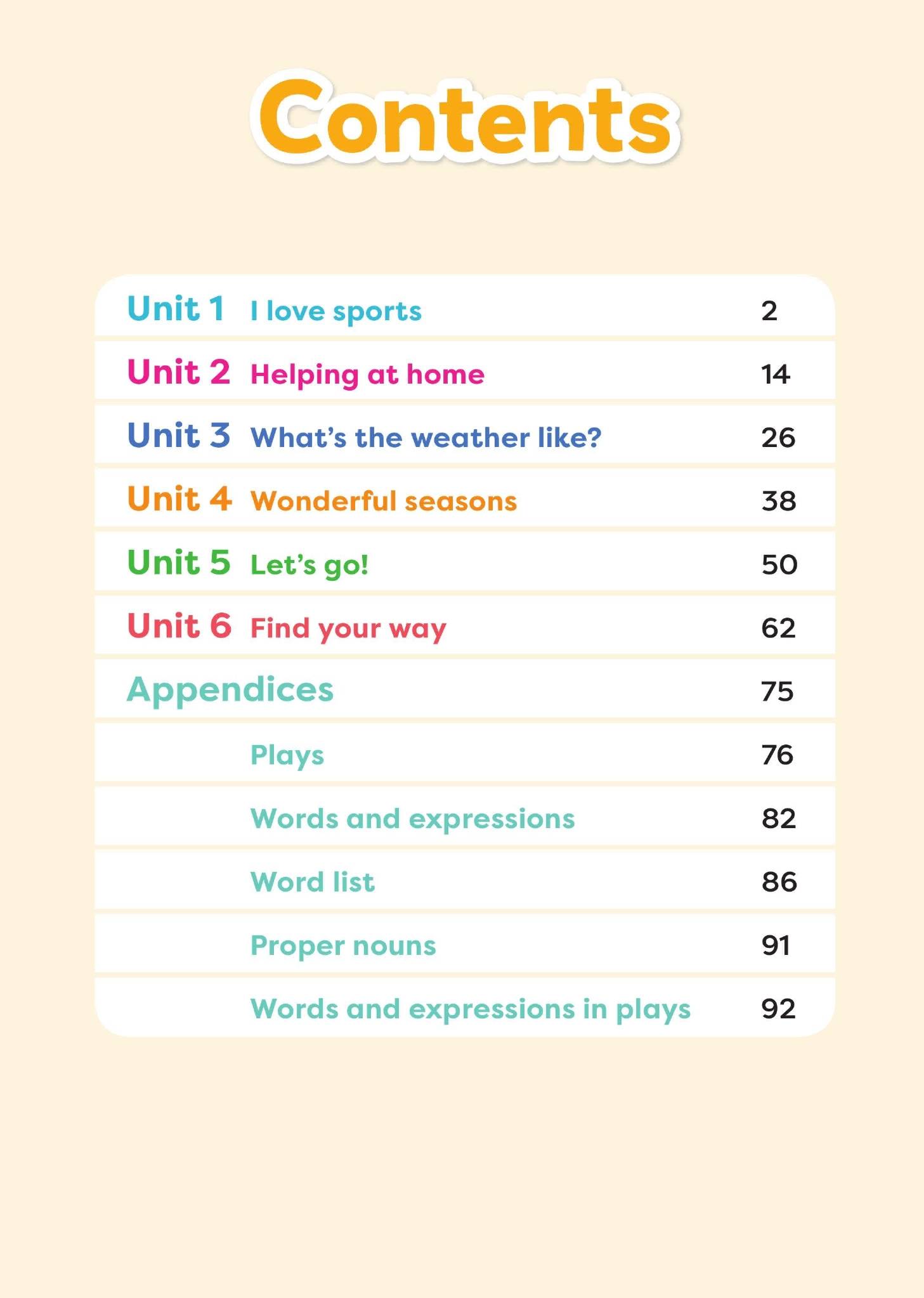 Contents

| | | |
|---|---|---|
| Unit 1 | I love sports | 2 |
| Unit 2 | Helping at home | 14 |
| Unit 3 | What's the weather like? | 26 |
| Unit 4 | Wonderful seasons | 38 |
| Unit 5 | Let's go! | 50 |
| Unit 6 | Find your way | 62 |
| Appendices | | 75 |
| | Plays | 76 |
| | Words and expressions | 82 |
| | Word list | 86 |
| | Proper nouns | 91 |
| | Words and expressions in plays | 92 |